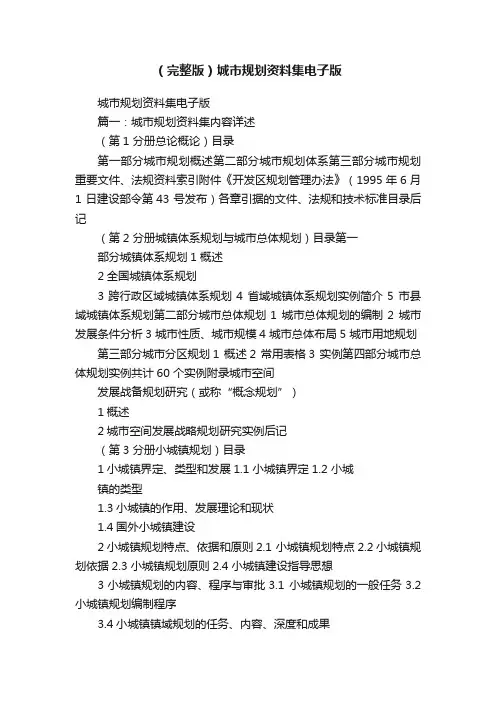 （完整版）城市规划资料集电子版

城市规划资料集电子版

篇一：城市规划资料集内容详述

（第 1 分册总论概论）目录

第一部分城市规划概述第二部分城市规划体系第三部分城市规划重要文件、法规资料索引附件《开发区规划管理办法》（1995 年 6 月 1 日建设部令第 43 号发布）各章引据的文件、法规和技术标准目录后记

（第 2 分册城镇体系规划与城市总体规划）目录第一

部分城镇体系规划 1 概述

2 全国城镇体系规划

3 跨行政区域城镇体系规划 4 省域城镇体系规划实例简介 5 市县域城镇体系规划第二部分城市总体规划 1 城市总体规划的编制 2 城市发展条件分析 3 城市性质、城市规模 4 城市总体布局 5 城市用地规划

第三部分城市分区规划 1 概述 2 常用表格 3 实例第四部分城市总体规划实例共计 60 个实例附录城市空间

发展战备规划研究（或称“概念规划”）

1 概述

2 城市空间发展战略规划研究实例后记

（第 3 分册小城镇规划）目录

1 小城镇界定、类型和发展 1.1 小城镇界定 1.2 小城

镇的类型

1.3 小城镇的作用、发展理论和现状

1.4 国外小城镇建设

2 小城镇规划特点、依据和原则 2.1 小城镇规划特点 2.2 小城镇规划依据 2.3 小城镇规划原则 2.4 小城镇建设指导思想

3 小城镇规划的内容、程序与审批 3.1 小城镇规划的一般任务 3.2 小城镇规划编制程序

3.4 小城镇镇域规划的任务、内容、深度和成果